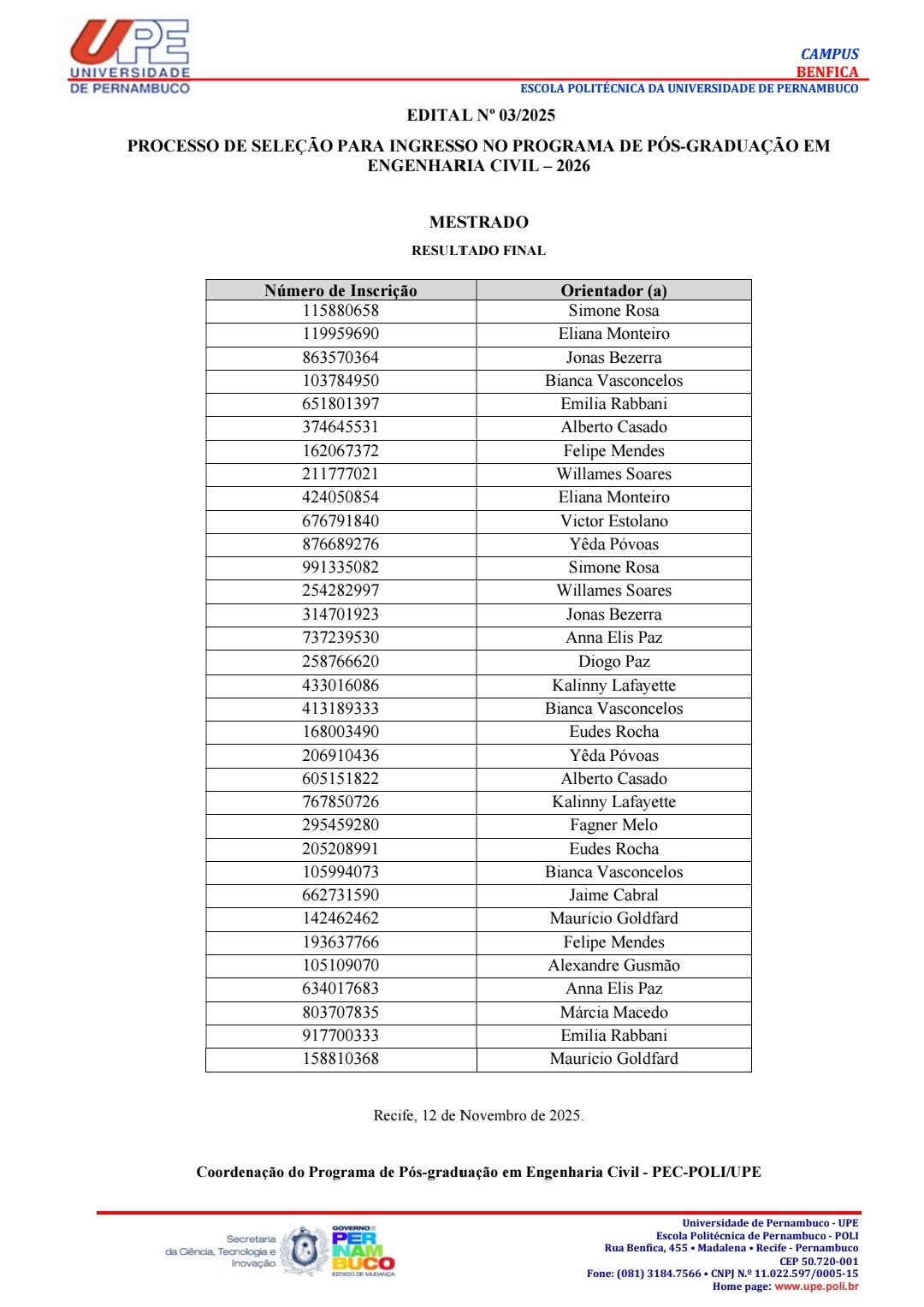 UPE
UNIVERSIDADE
DE PERNAMBUCO

CAMPUS
BENFICA
ESCOLA POLITÉCNICA DA UNIVERSIDADE DE PERNAMBUCO

EDITAL Nº 03/2025

PROCESSO DE SELEÇÃO PARA INGRESSO NO PROGRAMA DE PÓS-GRADUAÇÃO EM ENGENHARIA CIVIL – 2026

MESTRADO

RESULTADO FINAL

| Número de Inscrição | Orientador (a) |
|---|---|
| 115880658 | Simone Rosa |
| 119959690 | Eliana Monteiro |
| 863570364 | Jonas Bezerra |
| 103784950 | Bianca Vasconcelos |
| 651801397 | Emilia Rabbani |
| 374645531 | Alberto Casado |
| 162067372 | Felipe Mendes |
| 211777021 | Willames Soares |
| 424050854 | Eliana Monteiro |
| 676791840 | Victor Estolano |
| 876689276 | Yêda Póvoas |
| 991335082 | Simone Rosa |
| 254282997 | Willames Soares |
| 314701923 | Jonas Bezerra |
| 737239530 | Anna Elis Paz |
| 258766620 | Diogo Paz |
| 433016086 | Kalinny Lafayette |
| 413189333 | Bianca Vasconcelos |
| 168003490 | Eudes Rocha |
| 206910436 | Yêda Póvoas |
| 605151822 | Alberto Casado |
| 767850726 | Kalinny Lafayette |
| 295459280 | Fagner Melo |
| 205208991 | Eudes Rocha |
| 105994073 | Bianca Vasconcelos |
| 662731590 | Jaime Cabral |
| 142462462 | Maurício Goldfard |
| 193637766 | Felipe Mendes |
| 105109070 | Alexandre Gusmão |
| 634017683 | Anna Elis Paz |
| 803707835 | Márcia Macedo |
| 917700333 | Emilia Rabbani |
| 158810368 | Maurício Goldfard |

Recife, 12 de Novembro de 2025.

Coordenação do Programa de Pós-graduação em Engenharia Civil - PEC-POLI/UPE

Secretaria da Ciência, Tecnologia e Inovação
GOVERNO PERNAMBUCO ESTADO DE MUDANÇA

Universidade de Pernambuco - UPE
Escola Politécnica de Pernambuco - POLI
Rua Benfica, 455 • Madalena • Recife - Pernambuco
CEP 50.720-001
Fone: (081) 3184.7566 • CNPJ N.º 11.022.597/0005-15
Home page: www.upe.poli.br